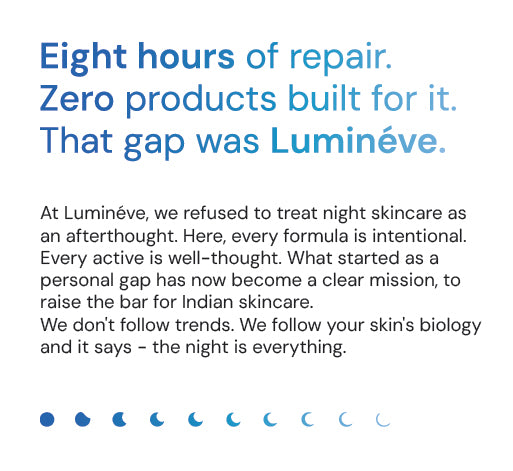 Eight hours of repair.
Zero products built for it.
That gap was Luminéve.

At Luminéve, we refused to treat night skincare as an afterthought. Here, every formula is intentional. Every active is well-thought. What started as a personal gap has now become a clear mission, to raise the bar for Indian skincare.
We don't follow trends. We follow your skin's biology and it says - the night is everything.